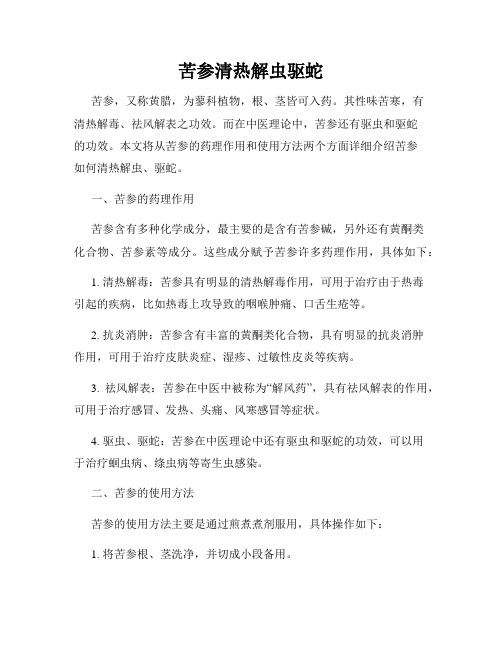 苦参清热解虫驱蛇

苦参，又称黄腊，为蓼科植物，根、茎皆可入药。其性味苦寒，有清热解毒、祛风解表之功效。而在中医理论中，苦参还有驱虫和驱蛇的功效。本文将从苦参的药理作用和使用方法两个方面详细介绍苦参如何清热解虫、驱蛇。

一、苦参的药理作用

苦参含有多种化学成分，最主要的是含有苦参碱，另外还有黄酮类化合物、苦参素等成分。这些成分赋予苦参许多药理作用，具体如下：

1. 清热解毒：苦参具有明显的清热解毒作用，可用于治疗由于热毒引起的疾病，比如热毒上攻导致的咽喉肿痛、口舌生疮等。

2. 抗炎消肿：苦参含有丰富的黄酮类化合物，具有明显的抗炎消肿作用，可用于治疗皮肤炎症、湿疹、过敏性皮炎等疾病。

3. 祛风解表：苦参在中医中被称为“解风药”，具有祛风解表的作用，可用于治疗感冒、发热、头痛、风寒感冒等症状。

4. 驱虫、驱蛇：苦参在中医理论中还有驱虫和驱蛇的功效，可以用于治疗蛔虫病、绦虫病等寄生虫感染。

二、苦参的使用方法

苦参的使用方法主要是通过煎煮煮剂服用，具体操作如下：

1. 将苦参根、茎洗净，并切成小段备用。